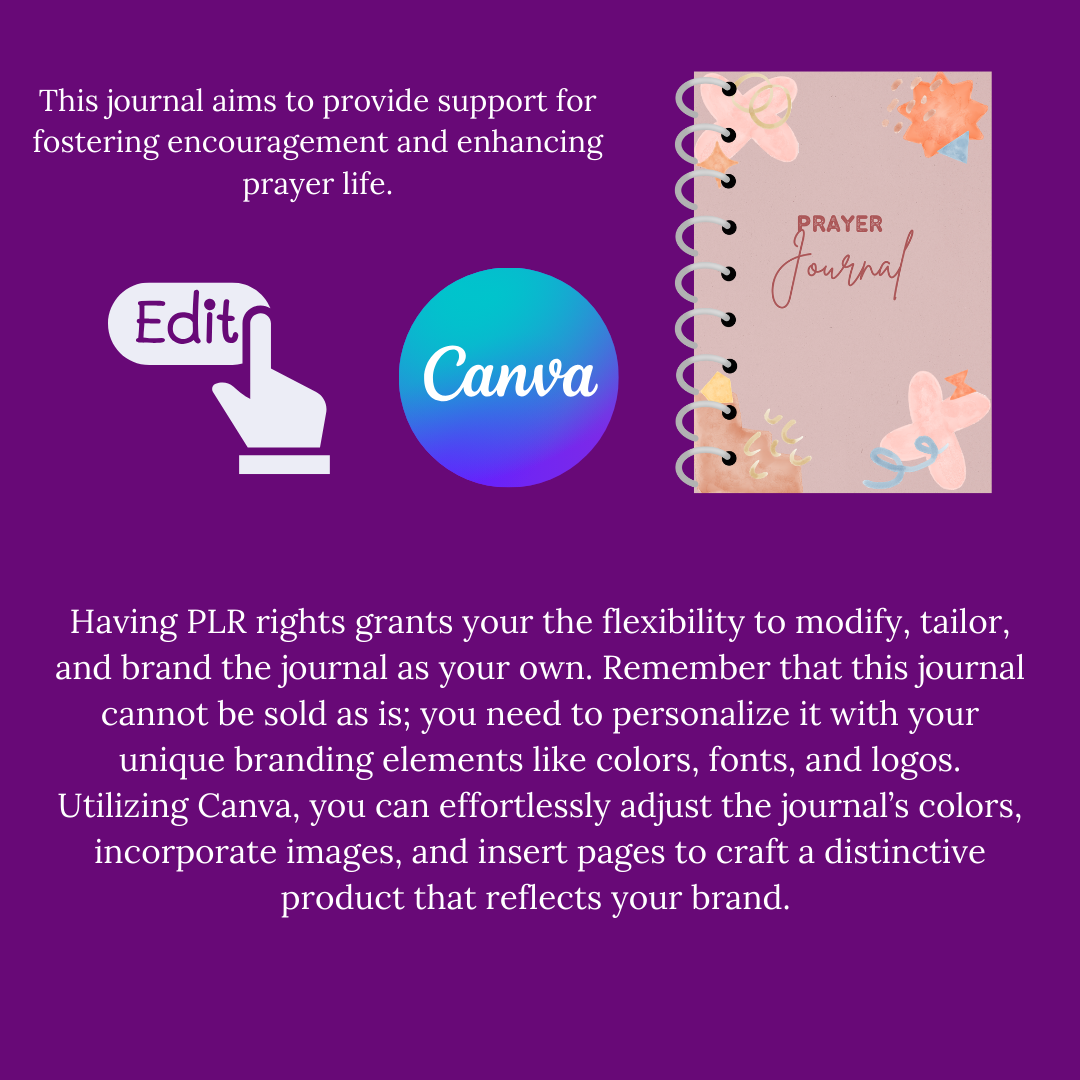 This journal aims to provide support for fostering encouragement and enhancing prayer life.

Edit

Canva

PRAYER
Journal

Having PLR rights grants your the flexibility to modify, tailor, and brand the journal as your own. Remember that this journal cannot be sold as is; you need to personalize it with your unique branding elements like colors, fonts, and logos. Utilizing Canva, you can effortlessly adjust the journal's colors, incorporate images, and insert pages to craft a distinctive product that reflects your brand.